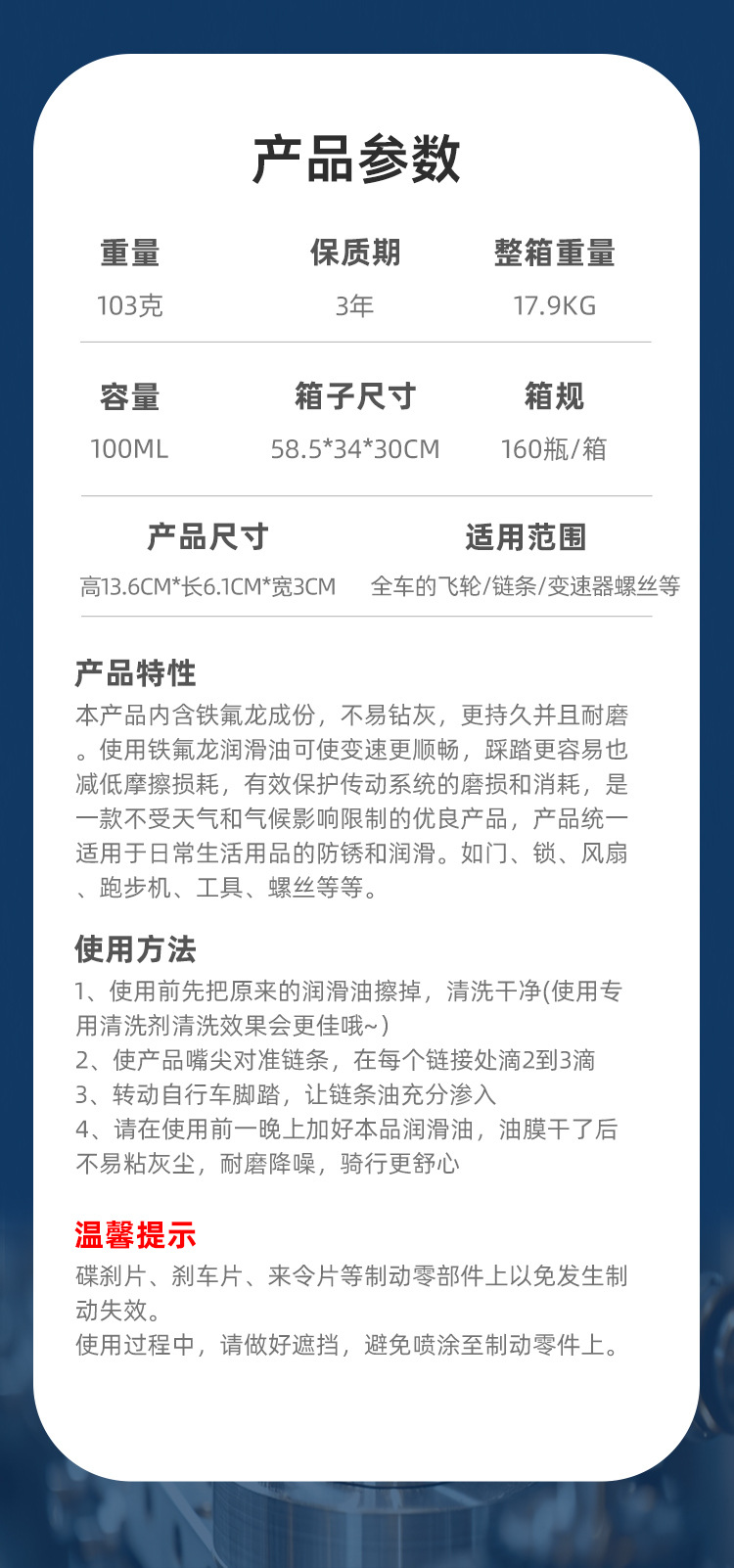 产品参数

重量
103克

保质期
3年

整箱重量
17.9KG

容量
100ML

箱子尺寸
58.5*34*30CM

箱规
160瓶/箱

产品尺寸
高13.6CM*长6.1CM*宽3CM

适用范围
全车的飞轮/链条/变速器螺丝等

产品特性
本产品内含铁氟龙成份，不易钻灰，更持久并且耐磨。使用铁氟龙润滑油可使变速更顺畅，踩踏更容易也减低摩擦损耗，有效保护传动系统的磨损和消耗，是一款不受天气和气候影响限制的优良产品，产品统一适用于日常生活用品的防锈和润滑。如门、锁、风扇、跑步机、工具、螺丝等等。

使用方法
1、使用前先把原来的润滑油擦掉，清洗干净(使用专用清洗剂清洗效果会更佳哦~)
2、使产品嘴尖对准链条，在每个链接处滴2到3滴
3、转动自行车脚踏，让链条油充分渗入
4、请在使用前一晚上加好本品润滑油，油膜干了后不易粘灰尘，耐磨降噪，骑行更舒心

温馨提示
碟刹片、刹车片、来令片等制动零部件上以免发生制动失效。
使用过程中，请做好遮挡，避免喷涂至制动零件上。